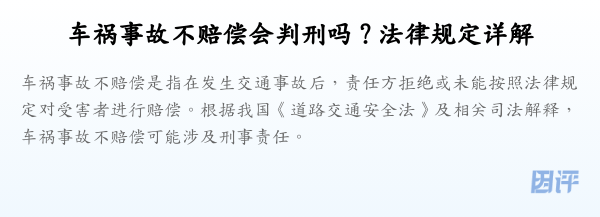 车祸事故不赔偿会判刑吗？法律规定详解

车祸事故不赔偿是指在发生交通事故后，责任方拒绝或未能按照法律规定对受害者进行赔偿。根据我国《道路交通安全法》及相关司法解释，车祸事故不赔偿可能涉及刑事责任。

团评